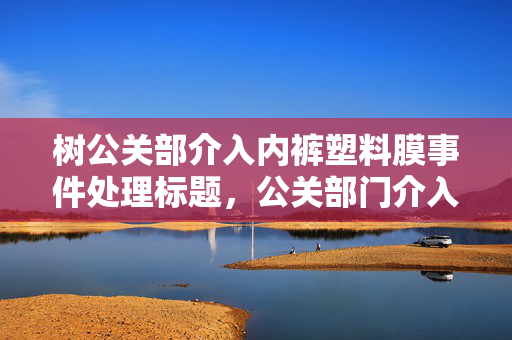 树公关部介入内裤塑料膜事件处理标题，公关部门介入